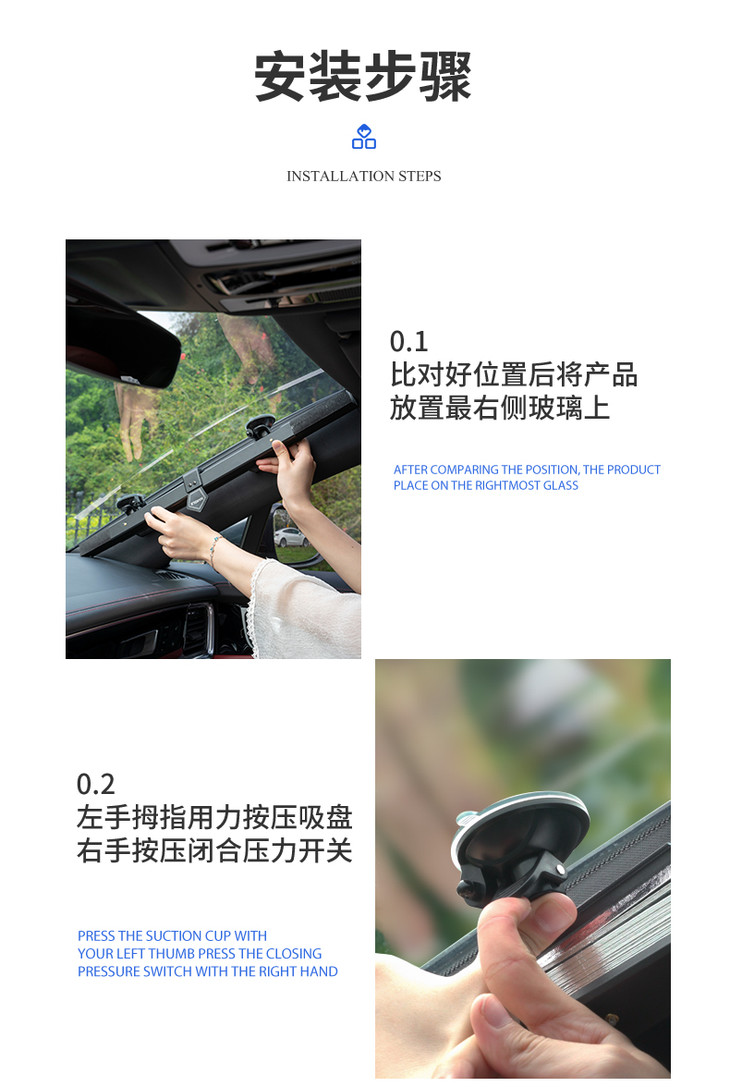 安装步骤

INSTALLATION STEPS

0.1

比对好位置后将产品

放置最右侧玻璃上

AFTER COMPARING THE POSITION, THE PRODUCT PLACE ON THE RIGHTMOST GLASS

0.2

左手拇指用力按压吸盘

右手按压闭合压力开关

PRESS THE SUCTION CUP WITH YOUR LEFT THUMB PRESS THE CLOSING PRESSURE SWITCH WITH THE RIGHT HAND